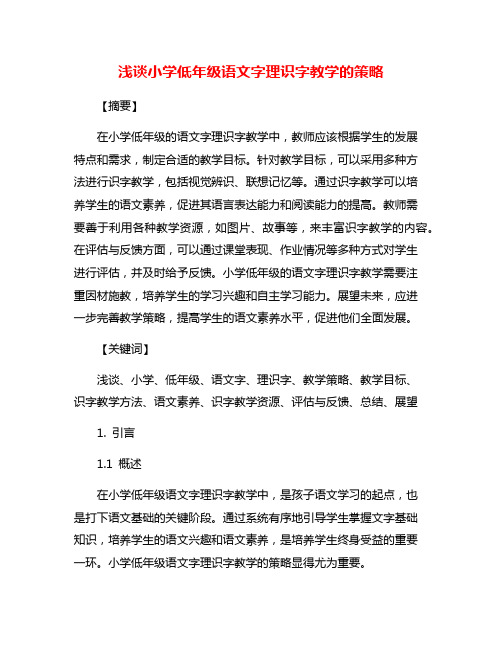 浅谈小学低年级语文字理识字教学的策略

【摘要】

在小学低年级的语文字理识字教学中，教师应该根据学生的发展特点和需求，制定合适的教学目标。针对教学目标，可以采用多种方法进行识字教学，包括视觉辨识、联想记忆等。通过识字教学可以培养学生的语文素养，促进其语言表达能力和阅读能力的提高。教师需要善于利用各种教学资源，如图片、故事等，来丰富识字教学的内容。在评估与反馈方面，可以通过课堂表现、作业情况等多种方式对学生进行评估，并及时给予反馈。小学低年级的语文字理识字教学需要注重因材施教，培养学生的学习兴趣和自主学习能力。展望未来，应进一步完善教学策略，提高学生的语文素养水平，促进他们全面发展。

【关键词】

浅谈、小学、低年级、语文字、理识字、教学策略、教学目标、识字教学方法、语文素养、识字教学资源、评估与反馈、总结、展望

1. 引言

1.1 概述

在小学低年级语文字理识字教学中，是孩子语文学习的起点，也是打下语文基础的关键阶段。通过系统有序地引导学生掌握文字基础知识，培养学生的语文兴趣和语文素养，是培养学生终身受益的重要一环。小学低年级语文字理识字教学的策略显得尤为重要。